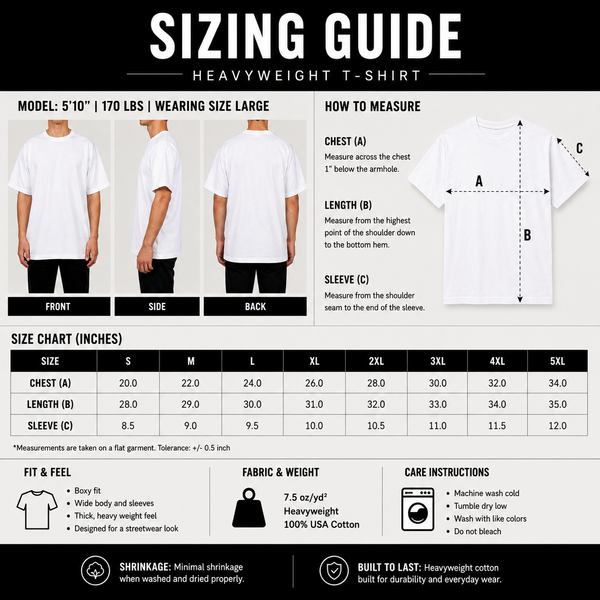 SIZING GUIDE

HEAVYWEIGHT T-SHIRT

MODEL: 5'10" | 170 LBS | WEARING SIZE LARGE

FRONT

SIDE

BACK

HOW TO MEASURE

CHEST (A)
Measure across the chest 1" below the armhole.

LENGTH (B)
Measure from the highest point of the shoulder down to the bottom hem.

SLEEVE (C)
Measure from the shoulder seam to the end of the sleeve.

A

B

C

SIZE CHART (INCHES)

| SIZE | S | M | L | XL | 2XL | 3XL | 4XL | 5XL |
|---|---|---|---|---|---|---|---|---|
| CHEST (A) | 20.0 | 22.0 | 24.0 | 26.0 | 28.0 | 30.0 | 32.0 | 34.0 |
| LENGTH (B) | 28.0 | 29.0 | 30.0 | 31.0 | 32.0 | 33.0 | 34.0 | 35.0 |
| SLEEVE (C) | 8.5 | 9.0 | 9.5 | 10.0 | 10.5 | 11.0 | 11.5 | 12.0 |

*Measurements are taken on a flat garment. Tolerance: +/- 0.5 inch

FIT & FEEL
• Boxy fit
• Wide body and sleeves
• Thick, heavy weight feel
• Designed for a streetwear look

FABRIC & WEIGHT
7.5 oz/yd²
Heavyweight
100% USA Cotton

CARE INSTRUCTIONS
• Machine wash cold
• Tumble dry low
• Wash with like colors
• Do not bleach

SHRINKAGE: Minimal shrinkage when washed and dried properly.

BUILT TO LAST: Heavyweight cotton built for durability and everyday wear.